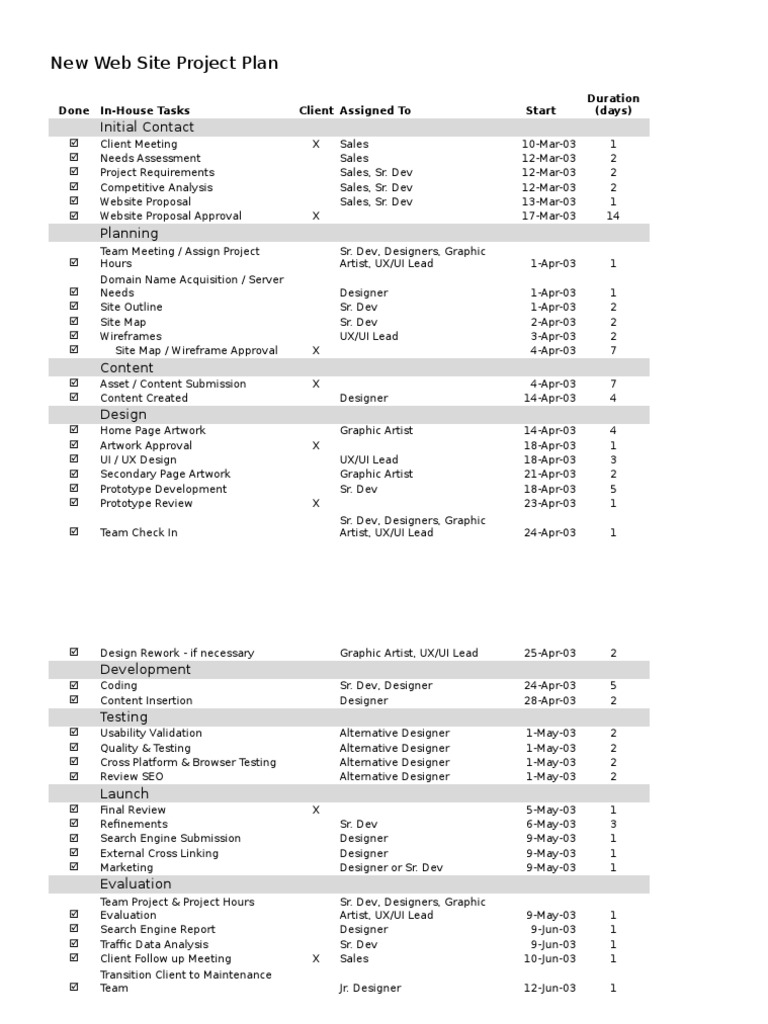 New Web Site Project Plan

| Done | In-House Tasks | Client | Assigned To | Start | Duration (days) |
|---|---|---|---|---|---|
| | Initial Contact | | | | |
| ☑ | Client Meeting | X | Sales | 10-Mar-03 | 1 |
| ☑ | Needs Assessment | | Sales | 12-Mar-03 | 2 |
| ☑ | Project Requirements | | Sales, Sr. Dev | 12-Mar-03 | 2 |
| ☑ | Competitive Analysis | | Sales, Sr. Dev | 12-Mar-03 | 2 |
| ☑ | Website Proposal | | Sales, Sr. Dev | 13-Mar-03 | 1 |
| ☑ | Website Proposal Approval | X | | 17-Mar-03 | 14 |
| | Planning | | | | |
| ☑ | Team Meeting / Assign Project Hours | | Sr. Dev, Designers, Graphic Artist, UX/UI Lead | 1-Apr-03 | 1 |
| ☑ | Domain Name Acquisition / Server Needs | | Designer | 1-Apr-03 | 1 |
| ☑ | Site Outline | | Sr. Dev | 1-Apr-03 | 2 |
| ☑ | Site Map | | Sr. Dev | 2-Apr-03 | 2 |
| ☑ | Wireframes | | UX/UI Lead | 3-Apr-03 | 2 |
| ☑ | Site Map / Wireframe Approval | X | | 4-Apr-03 | 7 |
| | Content | | | | |
| ☑ | Asset / Content Submission | X | | 4-Apr-03 | 7 |
| ☑ | Content Created | | Designer | 14-Apr-03 | 4 |
| | Design | | | | |
| ☑ | Home Page Artwork | | Graphic Artist | 14-Apr-03 | 4 |
| ☑ | Artwork Approval | X | | 18-Apr-03 | 1 |
| ☑ | UI / UX Design | | UX/UI Lead | 18-Apr-03 | 3 |
| ☑ | Secondary Page Artwork | | Graphic Artist | 21-Apr-03 | 2 |
| ☑ | Prototype Development | | Sr. Dev | 18-Apr-03 | 5 |
| ☑ | Prototype Review | X | | 23-Apr-03 | 1 |
| ☑ | Team Check In | | Sr. Dev, Designers, Graphic Artist, UX/UI Lead | 24-Apr-03 | 1 |
| ☑ | Design Rework - if necessary | | Graphic Artist, UX/UI Lead | 25-Apr-03 | 2 |
| | Development | | | | |
| ☑ | Coding | | Sr. Dev, Designer | 24-Apr-03 | 5 |
| ☑ | Content Insertion | | Designer | 28-Apr-03 | 2 |
| | Testing | | | | |
| ☑ | Usability Validation | | Alternative Designer | 1-May-03 | 2 |
| ☑ | Quality & Testing | | Alternative Designer | 1-May-03 | 2 |
| ☑ | Cross Platform & Browser Testing | | Alternative Designer | 1-May-03 | 2 |
| ☑ | Review SEO | | Alternative Designer | 1-May-03 | 2 |
| | Launch | | | | |
| ☑ | Final Review | X | | 5-May-03 | 1 |
| ☑ | Refinements | | Sr. Dev | 6-May-03 | 3 |
| ☑ | Search Engine Submission | | Designer | 9-May-03 | 1 |
| ☑ | External Cross Linking | | Designer | 9-May-03 | 1 |
| ☑ | Marketing | | Designer or Sr. Dev | 9-May-03 | 1 |
| | Evaluation | | | | |
| ☑ | Team Project & Project Hours Evaluation | | Sr. Dev, Designers, Graphic Artist, UX/UI Lead | 9-May-03 | 1 |
| ☑ | Search Engine Report | | Designer | 9-Jun-03 | 1 |
| ☑ | Traffic Data Analysis | | Sr. Dev | 9-Jun-03 | 1 |
| ☑ | Client Follow up Meeting | X | Sales | 10-Jun-03 | 1 |
| ☑ | Transition Client to Maintenance Team | | Jr. Designer | 12-Jun-03 | 1 |